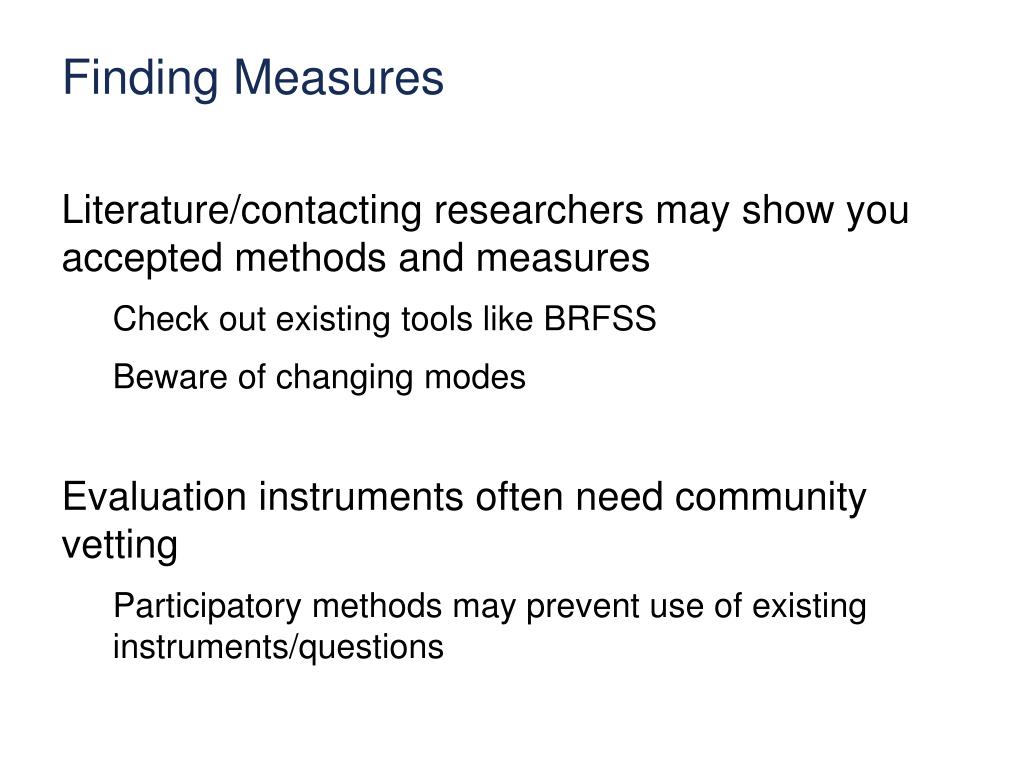 Finding Measures

Literature/contacting researchers may show you accepted methods and measures

Check out existing tools like BRFSS

Beware of changing modes

Evaluation instruments often need community vetting

Participatory methods may prevent use of existing instruments/questions